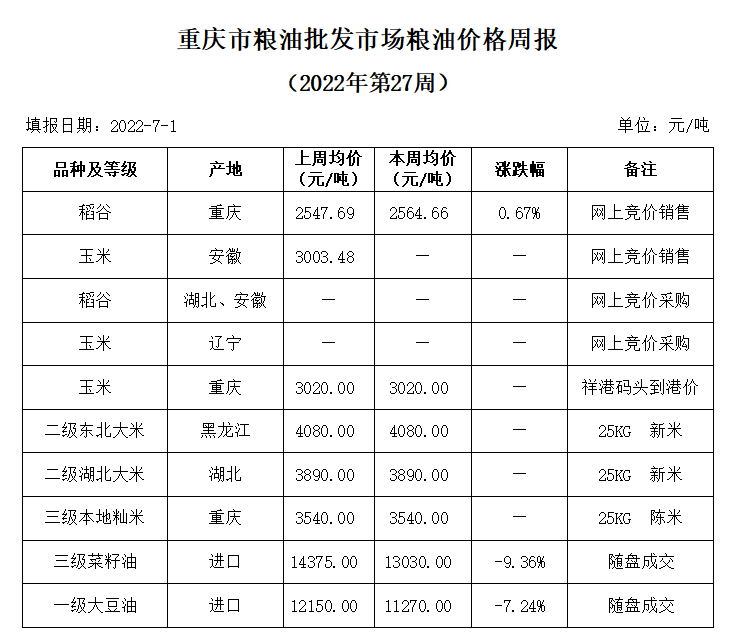 重庆市粮油批发市场粮油价格周报

（2022年第27周）

填报日期：2022-7-1

单位：元/吨

| 品种及等级 | 产地 | 上周均价（元/吨） | 本周均价（元/吨） | 涨跌幅 | 备注 |
|---|---|---|---|---|---|
| 稻谷 | 重庆 | 2547.69 | 2564.66 | 0.67% | 网上竞价销售 |
| 玉米 | 安徽 | 3003.48 | — | — | 网上竞价销售 |
| 稻谷 | 湖北、安徽 | — | — | — | 网上竞价采购 |
| 玉米 | 辽宁 | — | — | — | 网上竞价采购 |
| 玉米 | 重庆 | 3020.00 | 3020.00 | — | 祥港码头到港价 |
| 二级东北大米 | 黑龙江 | 4080.00 | 4080.00 | — | 25KG 新米 |
| 二级湖北大米 | 湖北 | 3890.00 | 3890.00 | — | 25KG 新米 |
| 三级本地籼米 | 重庆 | 3540.00 | 3540.00 | — | 25KG 陈米 |
| 三级菜籽油 | 进口 | 14375.00 | 13030.00 | -9.36% | 随盘成交 |
| 一级大豆油 | 进口 | 12150.00 | 11270.00 | -7.24% | 随盘成交 |